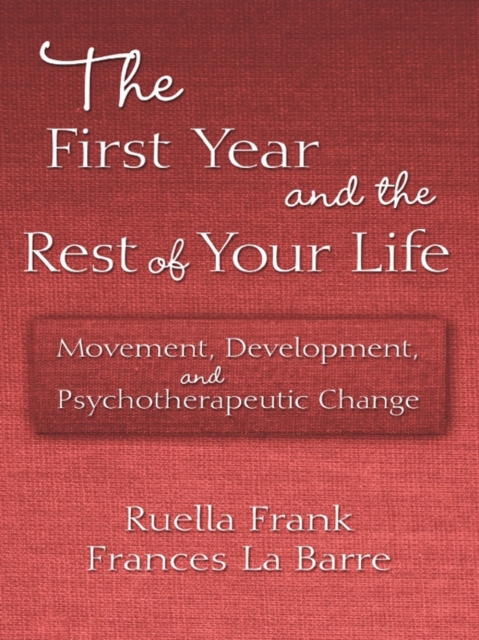 The First Year and the Rest of Your Life

Movement, Development, and Psychotherapeutic Change

Ruella Frank
Frances La Barre